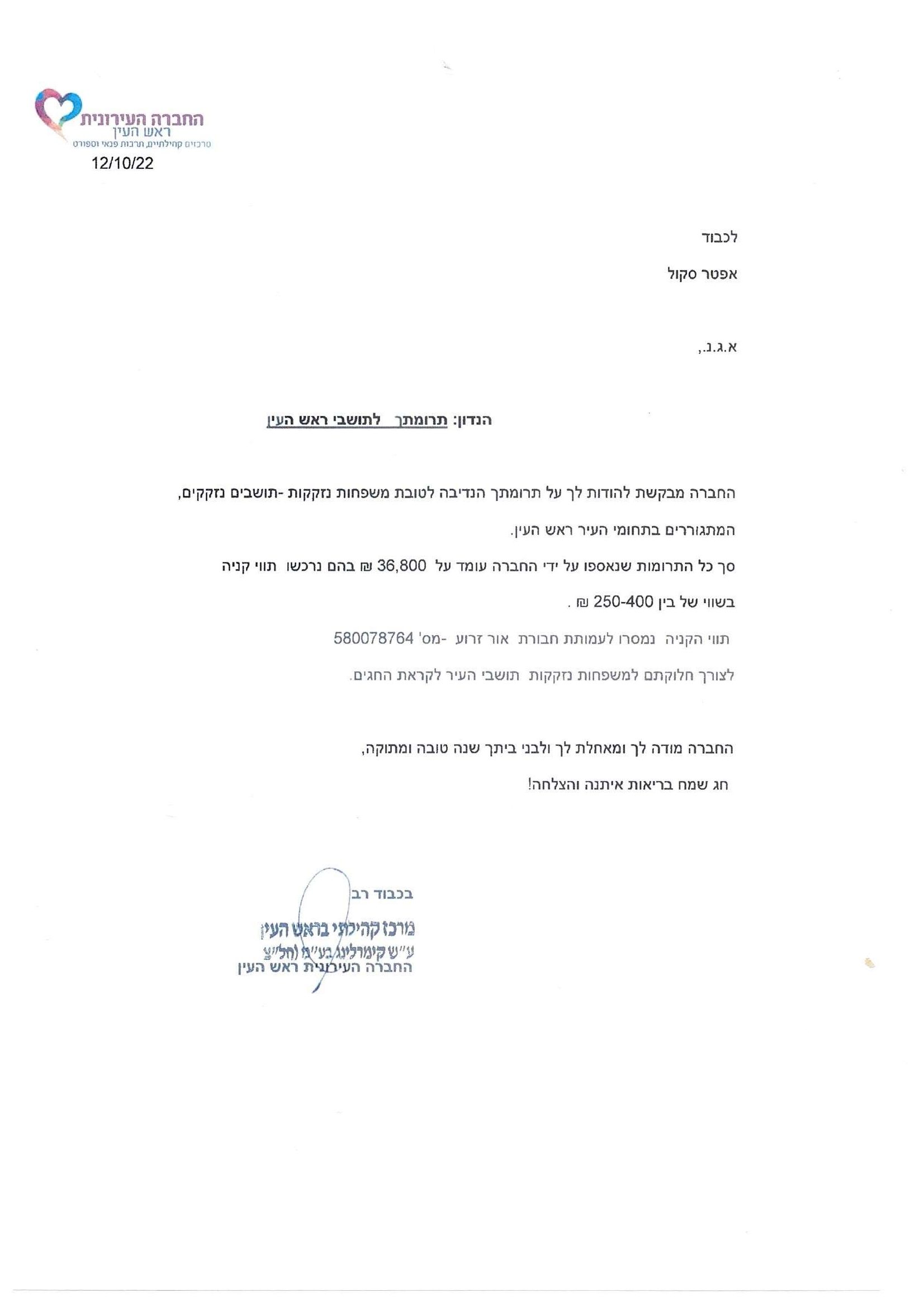 החברה העירונית
ראש העין
מרכזים קהילתיים, תרבות פנאי וספורט

12/10/22

לכבוד

אפטר סקול

א.ג.נ.,

הנדון: תרומתך לתושבי ראש העין

החברה מבקשת להודות לך על תרומתך הנדיבה לטובת משפחות נזקקות -תושבים נזקקים, המתגוררים בתחומי העיר ראש העין.

סך כל התרומות שנאספו על ידי החברה עומד על 36,800 ₪ בהם נרכשו תווי קניה בשווי של בין 250-400 ₪ .

תווי הקניה נמסרו לעמותת חבורת אור זרוע -מס' 580078764

לצורך חלוקתם למשפחות נזקקות תושבי העיר לקראת החגים.

החברה מודה לך ומאחלת לך ולבני ביתך שנה טובה ומתוקה,

חג שמח בריאות איתנה והצלחה!

בכבוד רב

מרכז קהילתי בראש העין
ע"ש קימרלינג בע"מ (חל"צ
החברה העירונית ראש העין